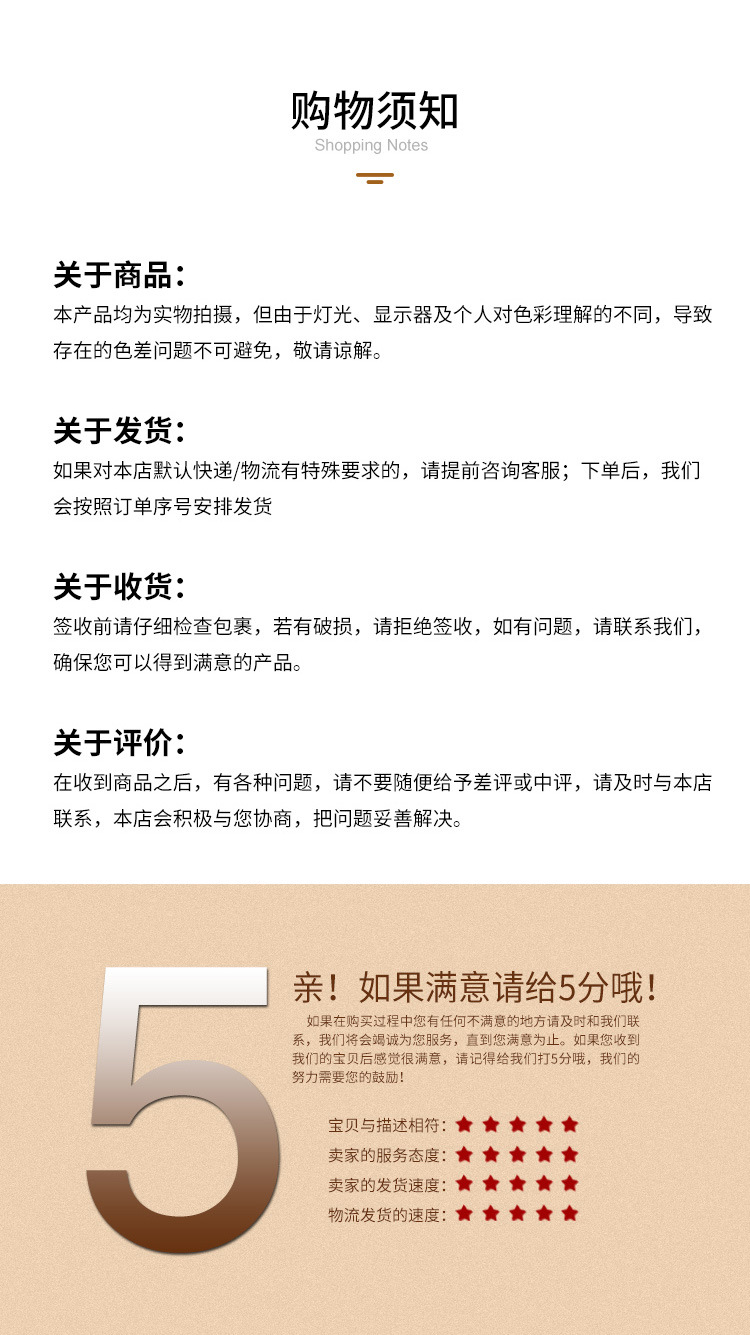 购物须知
Shopping Notes

关于商品：
本产品均为实物拍摄，但由于灯光、显示器及个人对色彩理解的不同，导致存在的色差问题不可避免，敬请谅解。

关于发货：
如果对本店默认快递/物流有特殊要求的，请提前咨询客服；下单后，我们会按照订单序号安排发货

关于收货：
签收前请仔细检查包裹，若有破损，请拒绝签收，如有问题，请联系我们，确保您可以得到满意的产品。

关于评价：
在收到商品之后，有各种问题，请不要随便给予差评或中评，请及时与本店联系，本店会积极与您协商，把问题妥善解决。

5

亲！如果满意请给5分哦！

如果在购买过程中您有任何不满意的地方请及时和我们联系，我们将会竭诚为您服务，直到您满意为止。如果您收到我们的宝贝后感觉很满意，请记得给我们打5分哦，我们的努力需要您的鼓励！

宝贝与描述相符：★★★★★
卖家的服务态度：★★★★★
卖家的发货速度：★★★★★
物流发货的速度：★★★★★